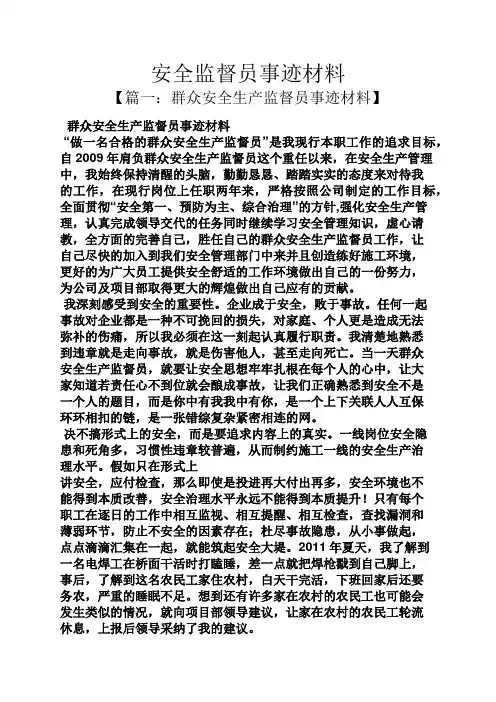 安全监督员事迹材料

【篇一：群众安全生产监督员事迹材料】

群众安全生产监督员事迹材料

“做一名合格的群众安全生产监督员”是我现行本职工作的追求目标，自 2009 年肩负群众安全生产监督员这个重任以来，在安全生产管理中，我始终保持清醒的头脑，勤勤恳恳、踏踏实实的态度来对待我的工作，在现行岗位上任职两年来，严格按照公司制定的工作目标，全面贯彻“安全第一、预防为主、综合治理”的方针,强化安全生产管理，认真完成领导交代的任务同时继续学习安全管理知识，虚心请教，全方面的完善自己，胜任自己的群众安全生产监督员工作，让自己尽快的加入到我们安全管理部门中来并且创造练好施工环境，更好的为广大员工提供安全舒适的工作环境做出自己的一份努力，为公司及项目部取得更大的辉煌做出自己应有的贡献。

我深刻感受到安全的重要性。企业成于安全，败于事故。任何一起事故对企业都是一种不可挽回的损失，对家庭、个人更是造成无法弥补的伤痛，所以我必须在这一刻起认真履行职责。我清楚地熟悉到违章就是走向事故，就是伤害他人，甚至走向死亡。当一天群众安全生产监督员，就要让安全思想牢牢扎根在每个人的心中，让大家知道若责任心不到位就会酿成事故，让我们正确熟悉到安全不是一个人的题目，而是你中有我我中有你，是一个上下关联人人互保环环相扣的链，是一张错综复杂紧密相连的网。

决不搞形式上的安全，而是要追求内容上的真实。一线岗位安全隐患和死角多，习惯性违章较普遍，从而制约施工一线的安全生产治理水平。假如只在形式上

讲安全，应付检查，那么即使是投进再大付出再多，安全环境也不能得到本质改善，安全治理水平永远不能得到本质提升！只有每个职工在逐日的工作中相互监视、相互提醒、相互检查，查找漏洞和薄弱环节，防止不安全的因素存在；杜尽事故隐患，从小事做起，点点滴滴汇集在一起，就能筑起安全大堤。2011 年夏天，我了解到一名电焊工在桥面干活时打瞌睡，差一点就把焊枪戳到自己脚上，事后，了解到这名农民工家住农村，白天干完活，下班回家后还要务农，严重的睡眠不足。想到还有许多家在农村的农民工也可能会发生类似的情况，就向项目部领导建议，让家在农村的农民工轮流休息，上报后领导采纳了我的建议。